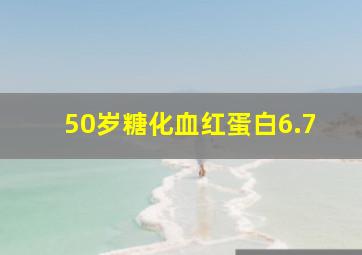 50岁糖化血红蛋白6.7